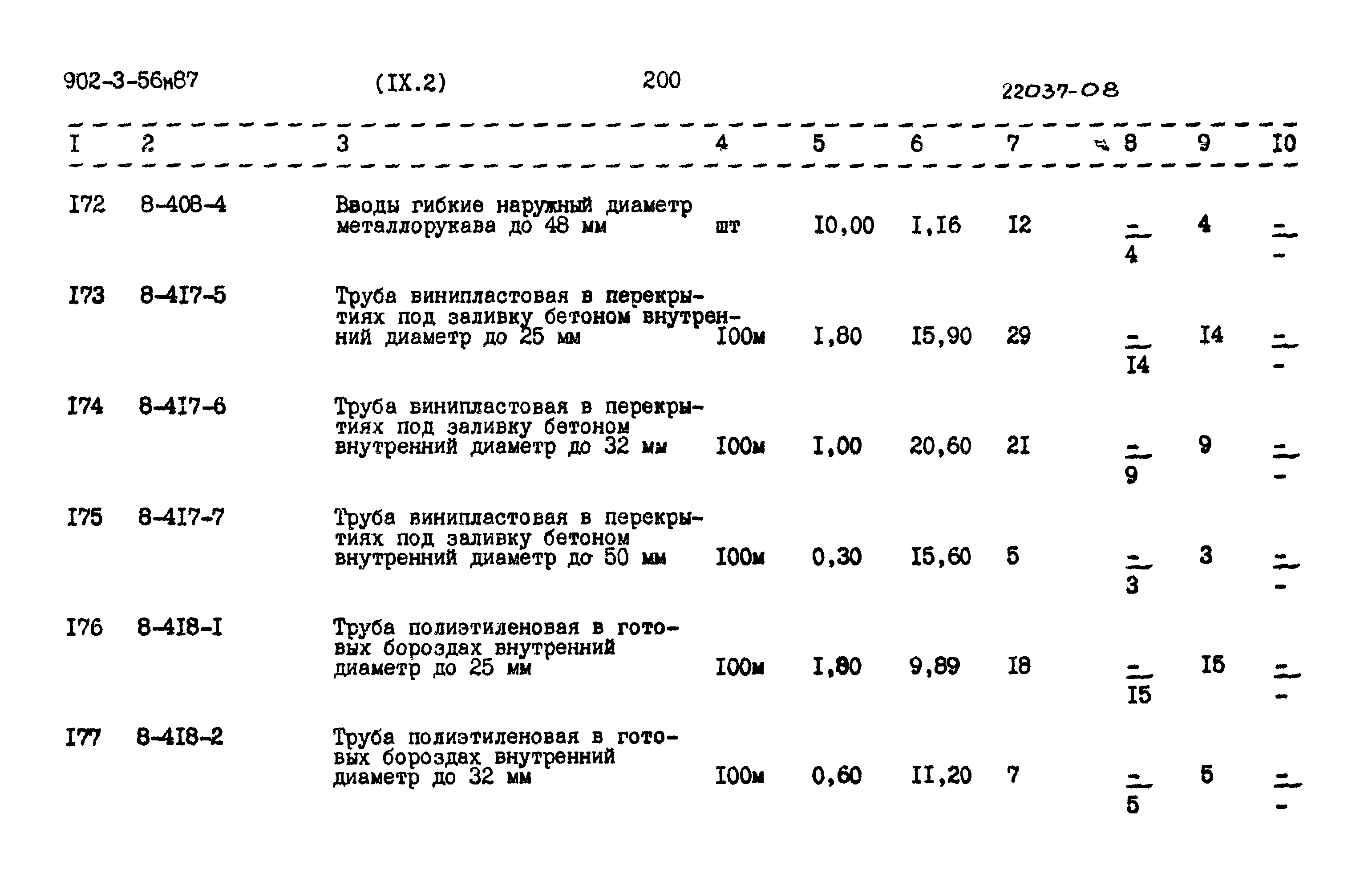 902-3-56м87 (IX.2) 200 22037-08

| I | 2 | 3 | 4 | 5 | 6 | 7 | 8 | 9 | I0 |
|---|---|---|---|---|---|---|---|---|---|
| I72 | 8-408-4 | Вводы гибкие наружный диаметр металлорукава до 48 мм | шт | I0,00 | I,I6 | I2 | $\frac{-}{4}$ | 4 | $\frac{-}{-}$ |
| I73 | 8-4I7-5 | Труба винипластовая в перекрытиях под заливку бетоном внутренний диаметр до 25 мм | I00м | I,80 | I5,90 | 29 | $\frac{-}{I4}$ | I4 | $\frac{-}{-}$ |
| I74 | 8-4I7-6 | Труба винипластовая в перекрытиях под заливку бетоном внутренний диаметр до 32 мм | I00м | I,00 | 20,60 | 2I | $\frac{-}{9}$ | 9 | $\frac{-}{-}$ |
| I75 | 8-4I7-7 | Труба винипластовая в перекрытиях под заливку бетоном внутренний диаметр до 50 мм | I00м | 0,30 | I5,60 | 5 | $\frac{-}{3}$ | 3 | $\frac{-}{-}$ |
| I76 | 8-4I8-I | Труба полиэтиленовая в готовых бороздах внутренний диаметр до 25 мм | I00м | I,80 | 9,89 | I8 | $\frac{-}{I5}$ | I5 | $\frac{-}{-}$ |
| I77 | 8-4I8-2 | Труба полиэтиленовая в готовых бороздах внутренний диаметр до 32 мм | I00м | 0,60 | II,20 | 7 | $\frac{-}{5}$ | 5 | $\frac{-}{-}$ |